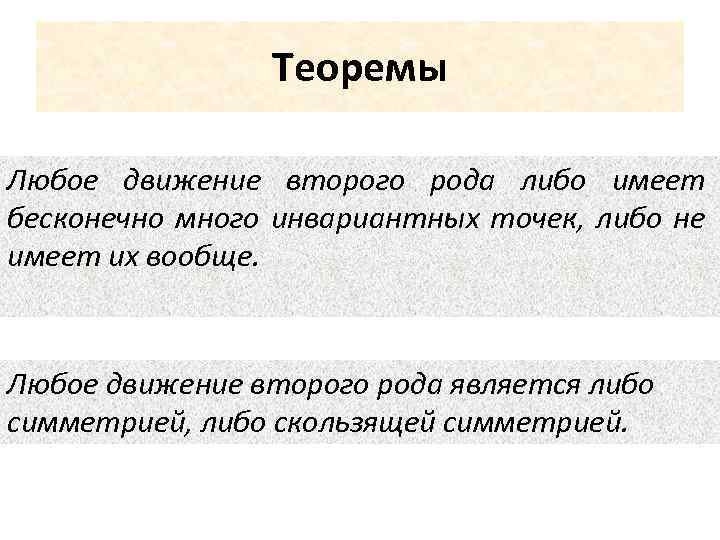 Теоремы

Любое движение второго рода либо имеет бесконечно много инвариантных точек, либо не имеет их вообще.

Любое движение второго рода является либо симметрией, либо скользящей симметрией.